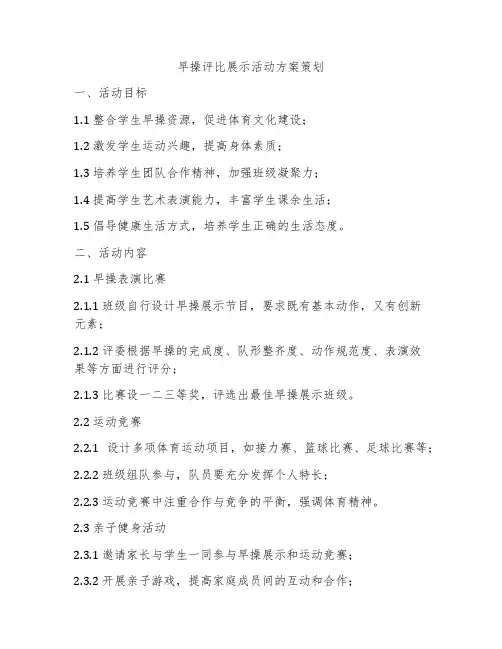 早操评比展示活动方案策划

一、活动目标

1.1 整合学生早操资源，促进体育文化建设；

1.2 激发学生运动兴趣，提高身体素质；

1.3 培养学生团队合作精神，加强班级凝聚力；

1.4 提高学生艺术表演能力，丰富学生课余生活；

1.5 倡导健康生活方式，培养学生正确的生活态度。

二、活动内容

2.1 早操表演比赛

2.1.1 班级自行设计早操展示节目，要求既有基本动作，又有创新元素；

2.1.2 评委根据早操的完成度、队形整齐度、动作规范度、表演效果等方面进行评分；

2.1.3 比赛设一二三等奖，评选出最佳早操展示班级。

2.2 运动竞赛

2.2.1 设计多项体育运动项目，如接力赛、篮球比赛、足球比赛等；

2.2.2 班级组队参与，队员要充分发挥个人特长；

2.2.3 运动竞赛中注重合作与竞争的平衡，强调体育精神。

2.3 亲子健身活动

2.3.1 邀请家长与学生一同参与早操展示和运动竞赛；

2.3.2 开展亲子游戏，提高家庭成员间的互动和合作；